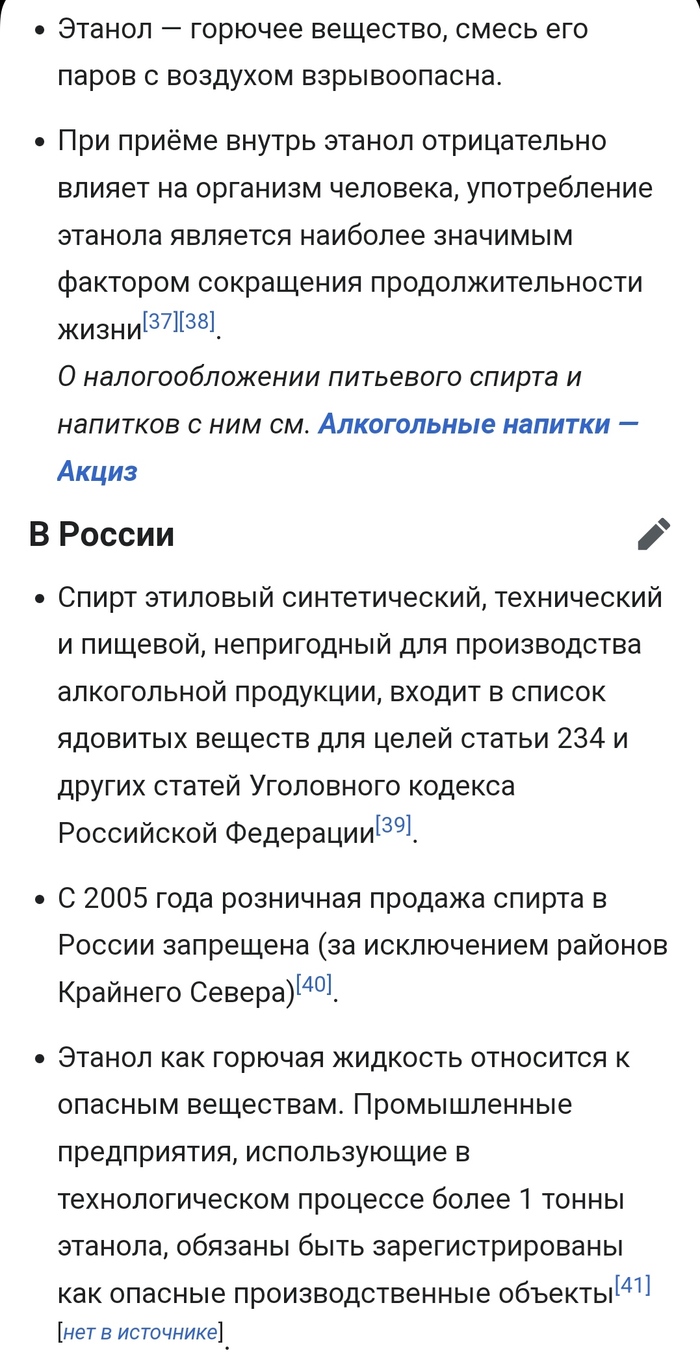 • Этанол — горючее вещество, смесь его паров с воздухом взрывоопасна.

• При приёме внутрь этанол отрицательно влияет на организм человека, употребление этанола является наиболее значимым фактором сокращения продолжительности жизни[37][38].
О налогообложении питьевого спирта и напитков с ним см. Алкогольные напитки — Акциз

В России

• Спирт этиловый синтетический, технический и пищевой, непригодный для производства алкогольной продукции, входит в список ядовитых веществ для целей статьи 234 и других статей Уголовного кодекса Российской Федерации[39].

• С 2005 года розничная продажа спирта в России запрещена (за исключением районов Крайнего Севера)[40].

• Этанол как горючая жидкость относится к опасным веществам. Промышленные предприятия, использующие в технологическом процессе более 1 тонны этанола, обязаны быть зарегистрированы как опасные производственные объекты[41] [нет в источнике].